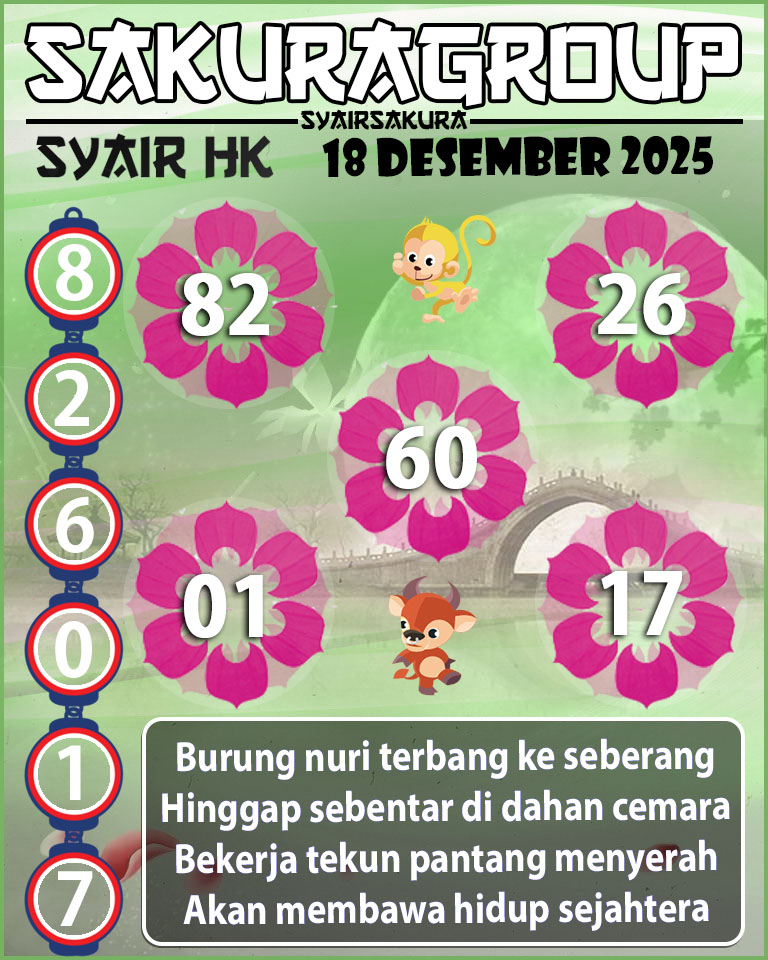 SAKURAGROUP
SYAIRSAKURA
SYAIR HK
18 DESEMBER 2025

8
2
6
0
1
7

82
26
60
01
17

Burung nuri terbang ke seberang
Hinggap sebentar di dahan cemara
Bekerja tekun pantang menyerah
Akan membawa hidup sejahtera